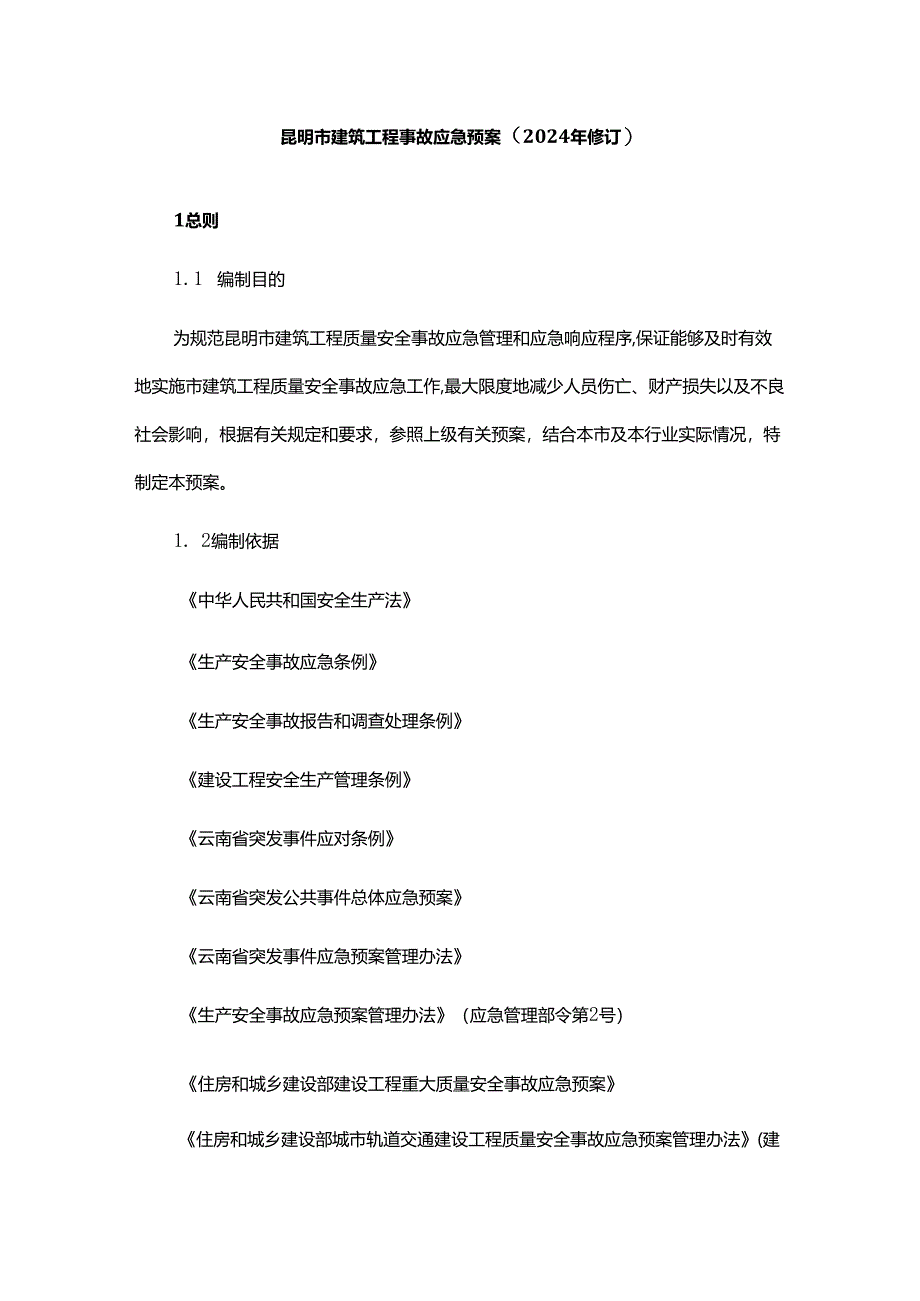 昆明市建筑工程事故应急预案（2024年修订）

1总则

1.1 编制目的

为规范昆明市建筑工程质量安全事故应急管理和应急响应程序,保证能够及时有效地实施市建筑工程质量安全事故应急工作,最大限度地减少人员伤亡、财产损失以及不良社会影响，根据有关规定和要求，参照上级有关预案，结合本市及本行业实际情况，特制定本预案。

1. 2编制依据

《中华人民共和国安全生产法》

《生产安全事故应急条例》

《生产安全事故报告和调查处理条例》

《建设工程安全生产管理条例》

《云南省突发事件应对条例》

《云南省突发公共事件总体应急预案》

《云南省突发事件应急预案管理办法》

《生产安全事故应急预案管理办法》（应急管理部令第2号）

《住房和城乡建设部建设工程重大质量安全事故应急预案》

《住房和城乡建设部城市轨道交通建设工程质量安全事故应急预案管理办法》(建